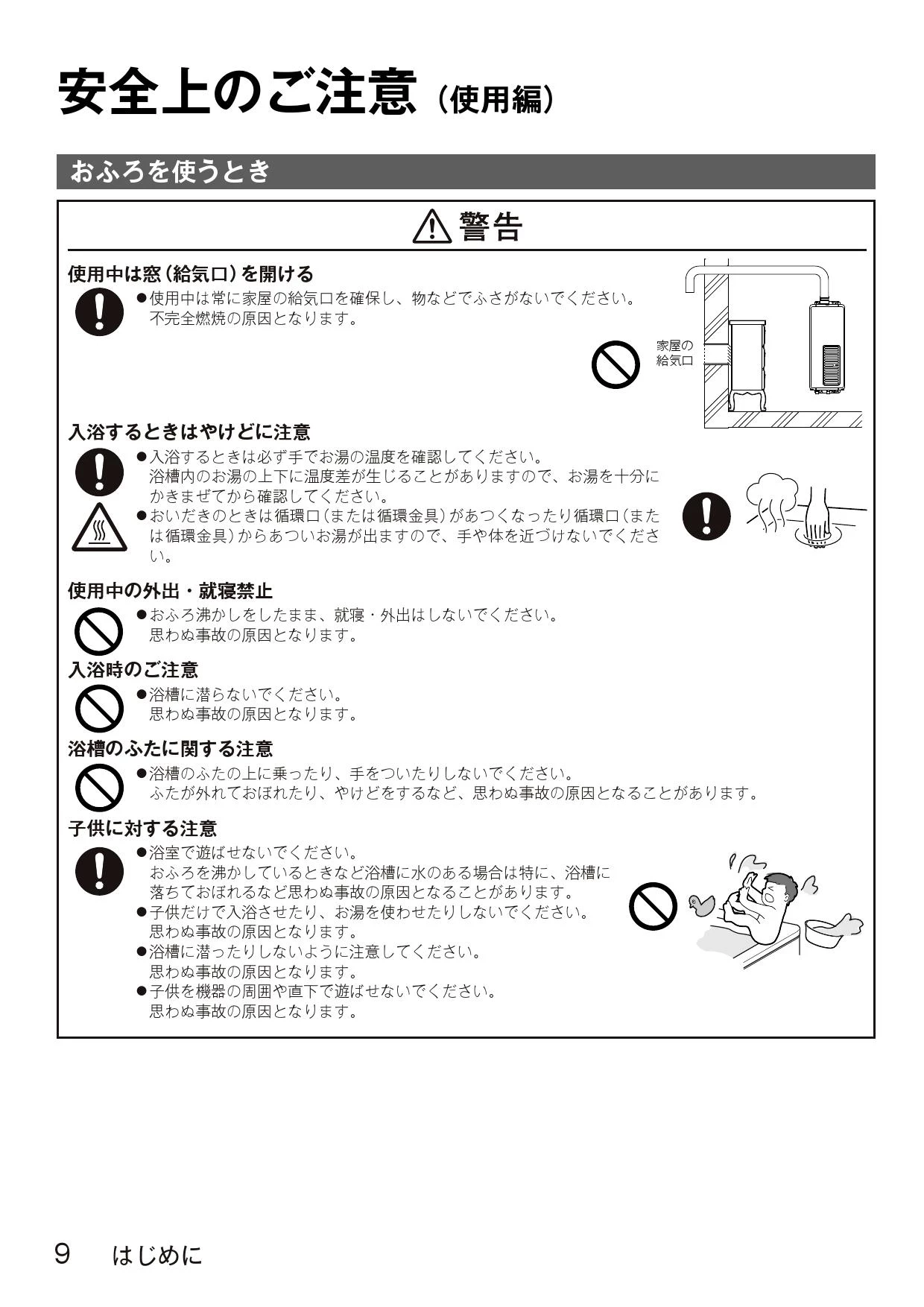 安全上のご注意（使用編）

おふろを使うとき

警告

使用中は窓（給気口）を開ける

●使用中は常に家屋の給気口を確保し、物などでふさがないでください。不完全燃焼の原因となります。

家屋の給気口

入浴するときはやけどに注意

●入浴するときは必ず手でお湯の温度を確認してください。浴槽内のお湯の上下に温度差が生じることがありますので、お湯を十分にかきまぜてから確認してください。
●おいだきのときは循環口（または循環金具）があつくなったり循環口（または循環金具）からあついお湯が出ますので、手や体を近づけないでください。

使用中の外出・就寝禁止

●おふろ沸かしをしたまま、就寝・外出はしないでください。思わぬ事故の原因となります。

入浴時のご注意

●浴槽に潜らないでください。思わぬ事故の原因となります。

浴槽のふたに関する注意

●浴槽のふたの上に乗ったり、手をついたりしないでください。ふたが外れておぼれたり、やけどをするなど、思わぬ事故の原因となることがあります。

子供に対する注意

●浴室で遊ばせないでください。おふろを沸かしているときなど浴槽に水のある場合は特に、浴槽に落ちておぼれるなど思わぬ事故の原因となることがあります。
●子供だけで入浴させたり、お湯を使わせたりしないでください。思わぬ事故の原因となります。
●浴槽に潜ったりしないように注意してください。思わぬ事故の原因となります。
●子供を機器の周囲や直下で遊ばせないでください。思わぬ事故の原因となります。

9　はじめに